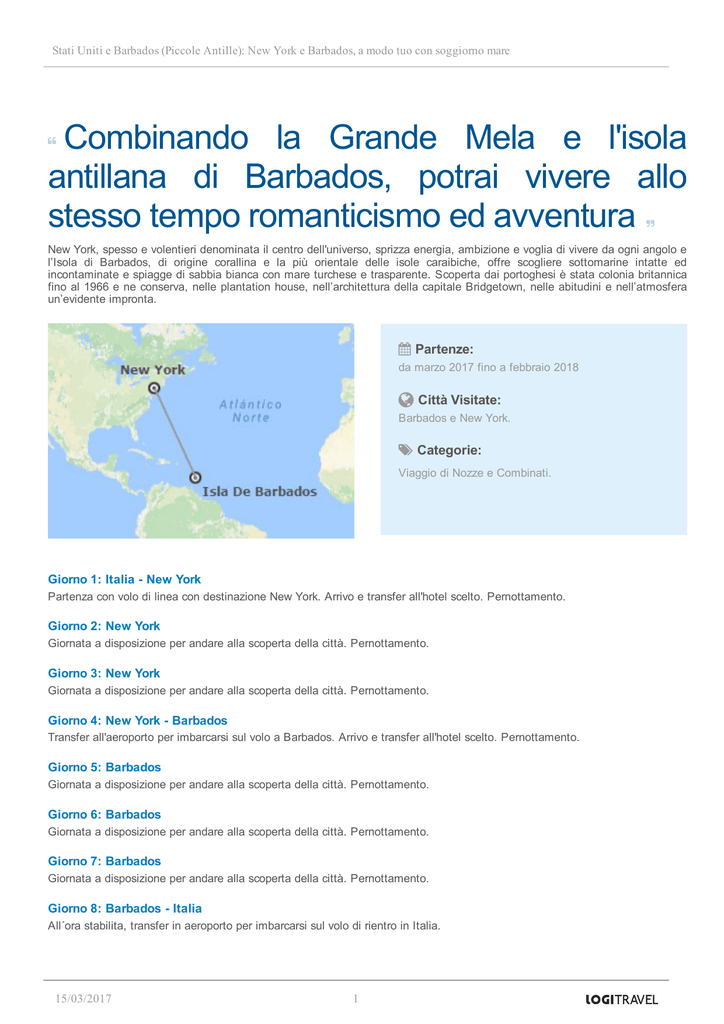 Stati Uniti e Barbados (Piccole Antille): New York e Barbados, a modo tuo con soggiorno mare

“ Combinando la Grande Mela e l'isola antillana di Barbados, potrai vivere allo stesso tempo romanticismo ed avventura ”

New York, spesso e volentieri denominata il centro dell'universo, sprizza energia, ambizione e voglia di vivere da ogni angolo e l'Isola di Barbados, di origine corallina e la più orientale delle isole caraibiche, offre scogliere sottomarine intatte ed incontaminate e spiagge di sabbia bianca con mare turchese e trasparente. Scoperta dai portoghesi è stata colonia britannica fino al 1966 e ne conserva, nelle plantation house, nell'architettura della capitale Bridgetown, nelle abitudini e nell'atmosfera un'evidente impronta.

New York
Atlántico Norte
Isla De Barbados

Partenze:
da marzo 2017 fino a febbraio 2018

Città Visitate:
Barbados e New York.

Categorie:
Viaggio di Nozze e Combinati.

Giorno 1: Italia - New York
Partenza con volo di linea con destinazione New York. Arrivo e transfer all'hotel scelto. Pernottamento.

Giorno 2: New York
Giornata a disposizione per andare alla scoperta della città. Pernottamento.

Giorno 3: New York
Giornata a disposizione per andare alla scoperta della città. Pernottamento.

Giorno 4: New York - Barbados
Transfer all'aeroporto per imbarcarsi sul volo a Barbados. Arrivo e transfer all'hotel scelto. Pernottamento.

Giorno 5: Barbados
Giornata a disposizione per andare alla scoperta della città. Pernottamento.

Giorno 6: Barbados
Giornata a disposizione per andare alla scoperta della città. Pernottamento.

Giorno 7: Barbados
Giornata a disposizione per andare alla scoperta della città. Pernottamento.

Giorno 8: Barbados - Italia
All´ora stabilita, transfer in aeroporto per imbarcarsi sul volo di rientro in Italia.

15/03/2017 1 LOGITRAVEL